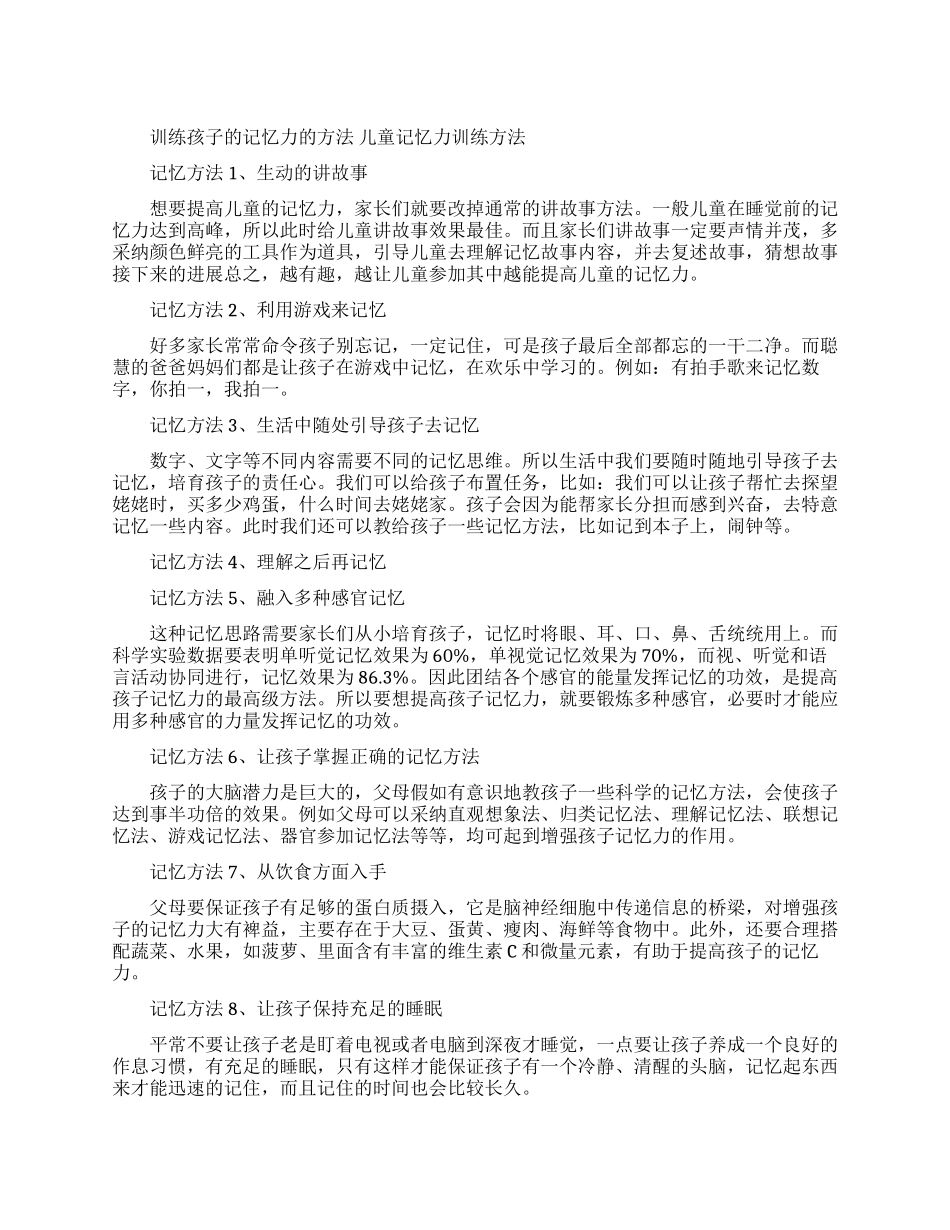 训练孩子的记忆力的方法 儿童记忆力训练方法

记忆方法 1、生动的讲故事

想要提高儿童的记忆力，家长们就要改掉通常的讲故事方法。一般儿童在睡觉前的记忆力达到高峰，所以此时给儿童讲故事效果最佳。而且家长们讲故事一定要声情并茂，多采纳颜色鲜亮的工具作为道具，引导儿童去理解记忆故事内容，并去复述故事，猜想故事接下来的进展总之，越有趣，越让儿童参加其中越能提高儿童的记忆力。

记忆方法 2、利用游戏来记忆

好多家长常常命令孩子别忘记，一定记住，可是孩子最后全部都忘的一干二净。而聪慧的爸爸妈妈们都是让孩子在游戏中记忆，在欢乐中学习的。例如：有拍手歌来记忆数字，你拍一，我拍一。

记忆方法 3、生活中随处引导孩子去记忆

数字、文字等不同内容需要不同的记忆思维。所以生活中我们要随时随地引导孩子去记忆，培育孩子的责任心。我们可以给孩子布置任务，比如：我们可以让孩子帮忙去探望姥姥时，买多少鸡蛋，什么时间去姥姥家。孩子会因为能帮家长分担而感到兴奋，去特意记忆一些内容。此时我们还可以教给孩子一些记忆方法，比如记到本子上，闹钟等。

记忆方法 4、理解之后再记忆

记忆方法 5、融入多种感官记忆

这种记忆思路需要家长们从小培育孩子，记忆时将眼、耳、口、鼻、舌统统用上。而科学实验数据要表明单听觉记忆效果为 60%，单视觉记忆效果为 70%，而视、听觉和语言活动协同进行，记忆效果为 86.3%。因此团结各个感官的能量发挥记忆的功效，是提高孩子记忆力的最高级方法。所以要想提高孩子记忆力，就要锻炼多种感官，必要时才能应用多种感官的力量发挥记忆的功效。

记忆方法 6、让孩子掌握正确的记忆方法

孩子的大脑潜力是巨大的，父母假如有意识地教孩子一些科学的记忆方法，会使孩子达到事半功倍的效果。例如父母可以采纳直观想象法、归类记忆法、理解记忆法、联想记忆法、游戏记忆法、器官参加记忆法等等，均可起到增强孩子记忆力的作用。

记忆方法 7、从饮食方面入手

父母要保证孩子有足够的蛋白质摄入，它是脑神经细胞中传递信息的桥梁，对增强孩子的记忆力大有裨益，主要存在于大豆、蛋黄、瘦肉、海鲜等食物中。此外，还要合理搭配蔬菜、水果，如菠萝、里面含有丰富的维生素 C 和微量元素，有助于提高孩子的记忆力。

记忆方法 8、让孩子保持充足的睡眠

平常不要让孩子老是盯着电视或者电脑到深夜才睡觉，一点要让孩子养成一个良好的作息习惯，有充足的睡眠，只有这样才能保证孩子有一个冷静、清醒的头脑，记忆起东西来才能迅速的记住，而且记住的时间也会比较长久。